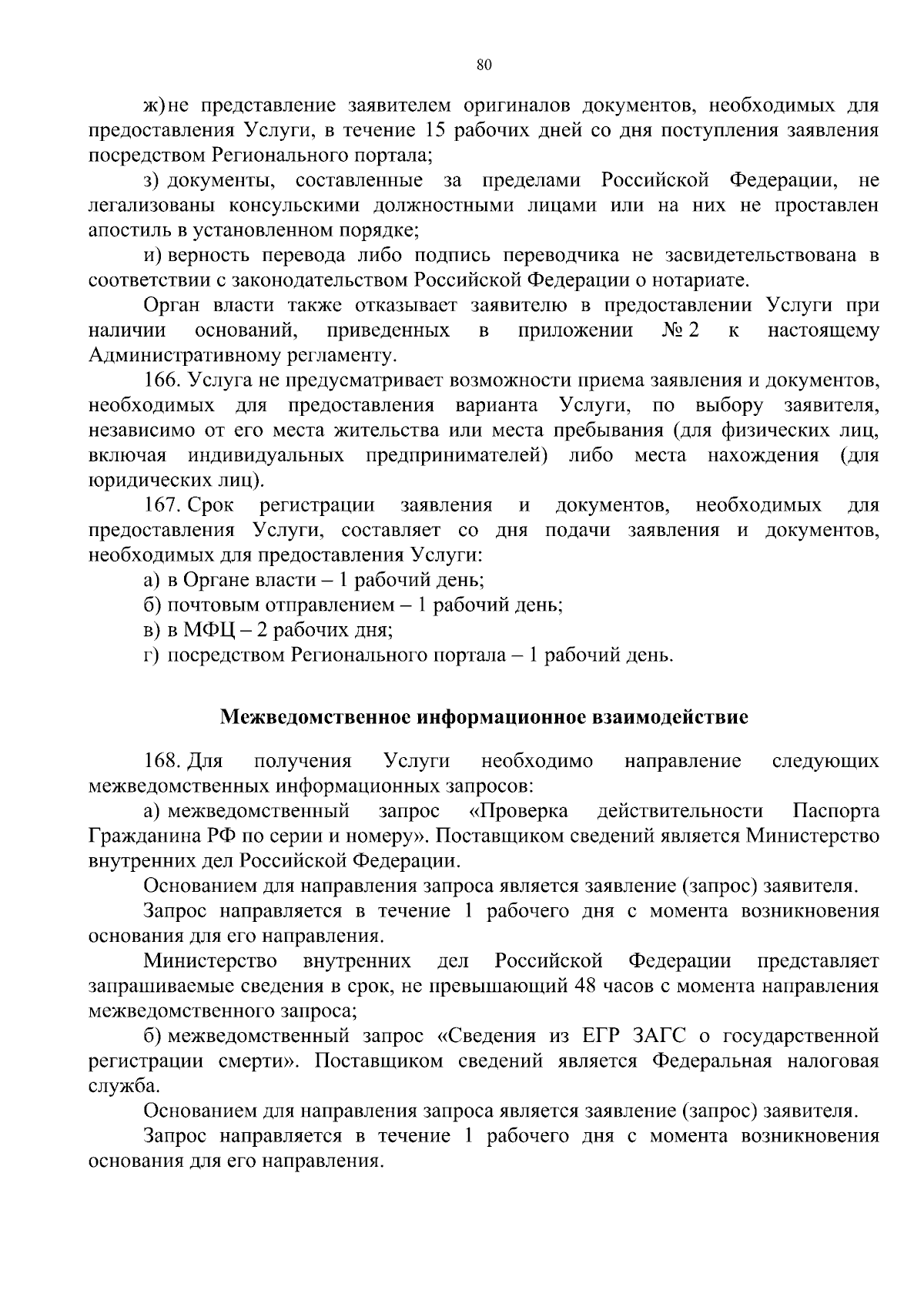 80

ж) не представление заявителем оригиналов документов, необходимых для предоставления Услуги, в течение 15 рабочих дней со дня поступления заявления посредством Регионального портала;

з) документы, составленные за пределами Российской Федерации, не легализованы консульскими должностными лицами или на них не проставлен апостиль в установленном порядке;

и) верность перевода либо подпись переводчика не засвидетельствована в соответствии с законодательством Российской Федерации о нотариате.

Орган власти также отказывает заявителю в предоставлении Услуги при наличии оснований, приведенных в приложении № 2 к настоящему Административному регламенту.

166. Услуга не предусматривает возможности приема заявления и документов, необходимых для предоставления варианта Услуги, по выбору заявителя, независимо от его места жительства или места пребывания (для физических лиц, включая индивидуальных предпринимателей) либо места нахождения (для юридических лиц).

167. Срок регистрации заявления и документов, необходимых для предоставления Услуги, составляет со дня подачи заявления и документов, необходимых для предоставления Услуги:

а) в Органе власти – 1 рабочий день;

б) почтовым отправлением – 1 рабочий день;

в) в МФЦ – 2 рабочих дня;

г) посредством Регионального портала – 1 рабочий день.

Межведомственное информационное взаимодействие

168. Для получения Услуги необходимо направление следующих межведомственных информационных запросов:

а) межведомственный запрос «Проверка действительности Паспорта Гражданина РФ по серии и номеру». Поставщиком сведений является Министерство внутренних дел Российской Федерации.

Основанием для направления запроса является заявление (запрос) заявителя.

Запрос направляется в течение 1 рабочего дня с момента возникновения основания для его направления.

Министерство внутренних дел Российской Федерации представляет запрашиваемые сведения в срок, не превышающий 48 часов с момента направления межведомственного запроса;

б) межведомственный запрос «Сведения из ЕГР ЗАГС о государственной регистрации смерти». Поставщиком сведений является Федеральная налоговая служба.

Основанием для направления запроса является заявление (запрос) заявителя.

Запрос направляется в течение 1 рабочего дня с момента возникновения основания для его направления.